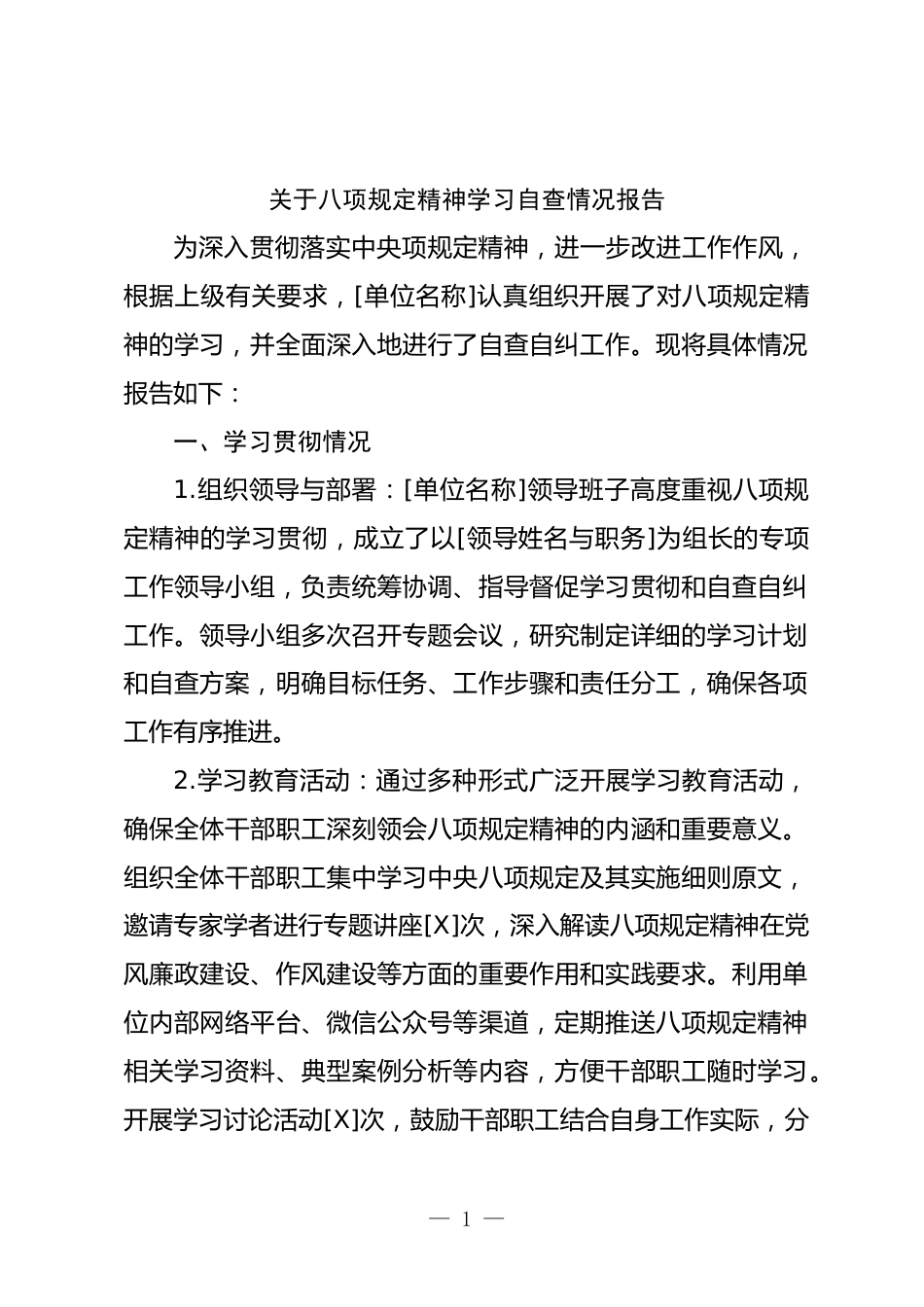 关于八项规定精神学习自查情况报告

为深入贯彻落实中央项规定精神，进一步改进工作作风，根据上级有关要求，[单位名称]认真组织开展了对八项规定精神的学习，并全面深入地进行了自查自纠工作。现将具体情况报告如下：

一、学习贯彻情况

1.组织领导与部署：[单位名称]领导班子高度重视八项规定精神的学习贯彻，成立了以[领导姓名与职务]为组长的专项工作领导小组，负责统筹协调、指导督促学习贯彻和自查自纠工作。领导小组多次召开专题会议，研究制定详细的学习计划和自查方案，明确目标任务、工作步骤和责任分工，确保各项工作有序推进。

2.学习教育活动：通过多种形式广泛开展学习教育活动，确保全体干部职工深刻领会八项规定精神的内涵和重要意义。组织全体干部职工集中学习中央八项规定及其实施细则原文，邀请专家学者进行专题讲座[X]次，深入解读八项规定精神在党风廉政建设、作风建设等方面的重要作用和实践要求。利用单位内部网络平台、微信公众号等渠道，定期推送八项规定精神相关学习资料、典型案例分析等内容，方便干部职工随时学习。开展学习讨论活动[X]次，鼓励干部职工结合自身工作实际，分

— 1 —